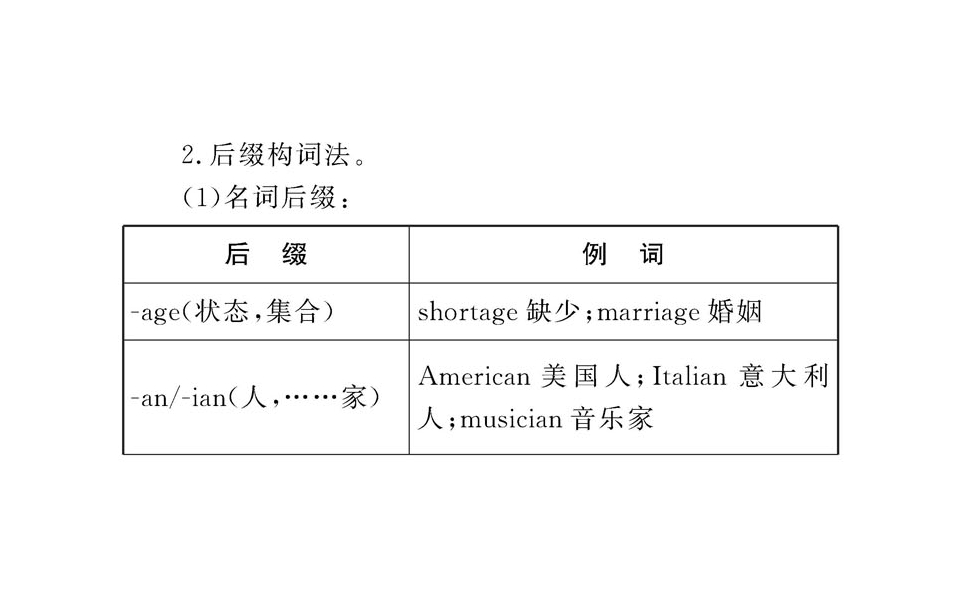 2.后缀构词法。

(1)名词后缀：

| 后　缀 | 例　词 |
|---|---|
| -age(状态,集合) | shortage缺少;marriage婚姻 |
| -an/-ian(人,……家) | American美国人;Italian意大利人;musician音乐家 |